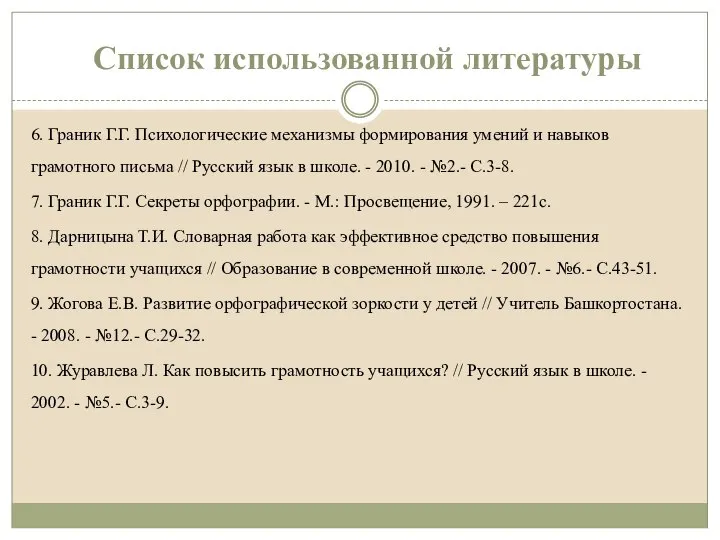 Список использованной литературы

6. Граник Г.Г. Психологические механизмы формирования умений и навыков грамотного письма // Русский язык в школе. - 2010. - №2.- С.3-8.

7. Граник Г.Г. Секреты орфографии. - М.: Просвещение, 1991. – 221с.

8. Дарницына Т.И. Словарная работа как эффективное средство повышения грамотности учащихся // Образование в современной школе. - 2007. - №6.- С.43-51.

9. Жогова Е.В. Развитие орфографической зоркости у детей // Учитель Башкортостана. - 2008. - №12.- С.29-32.

10. Журавлева Л. Как повысить грамотность учащихся? // Русский язык в школе. - 2002. - №5.- С.3-9.